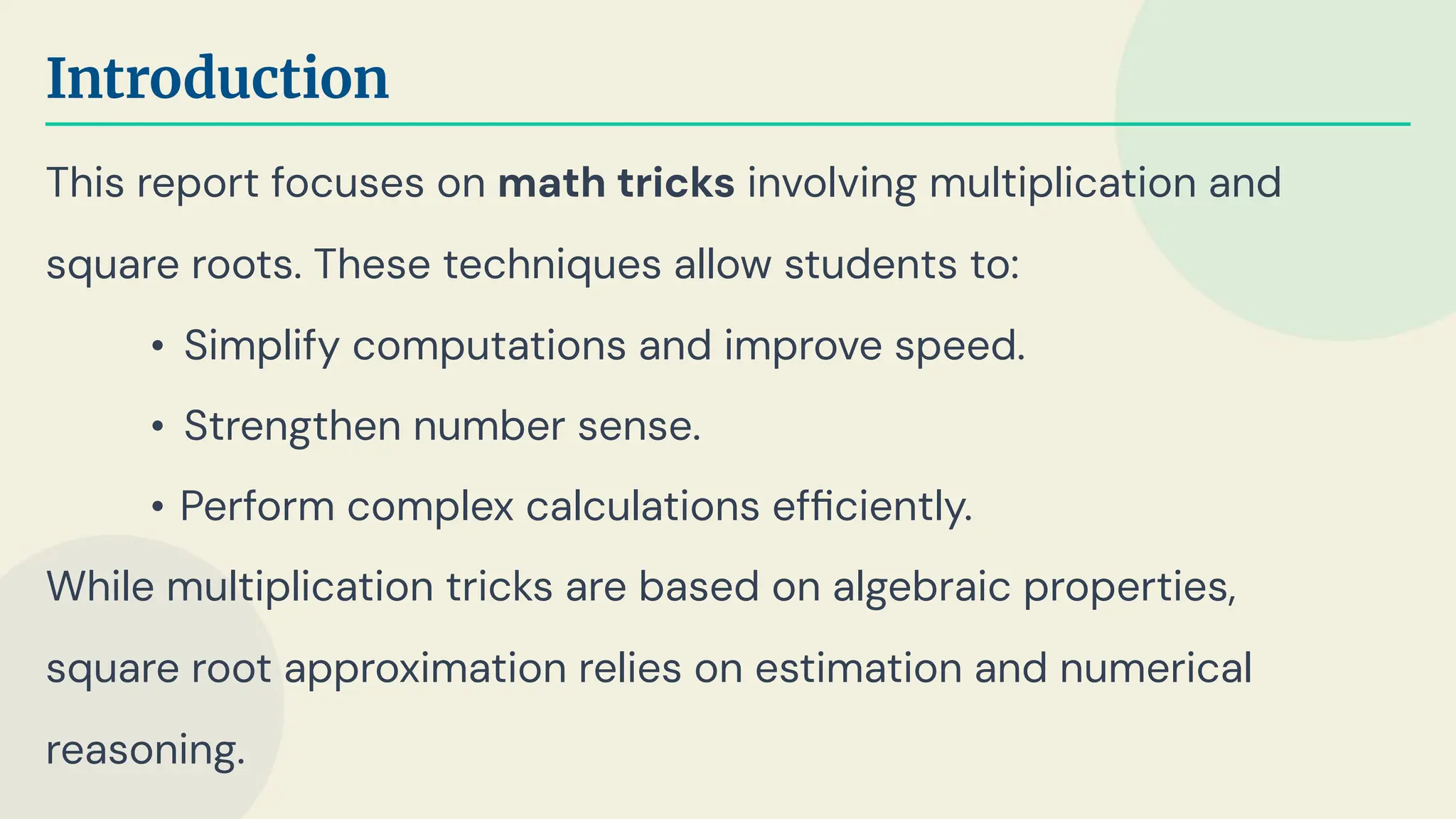 Introduction

This report focuses on math tricks involving multiplication and square roots. These techniques allow students to:

• Simplify computations and improve speed.
• Strengthen number sense.
• Perform complex calculations efficiently.

While multiplication tricks are based on algebraic properties, square root approximation relies on estimation and numerical reasoning.